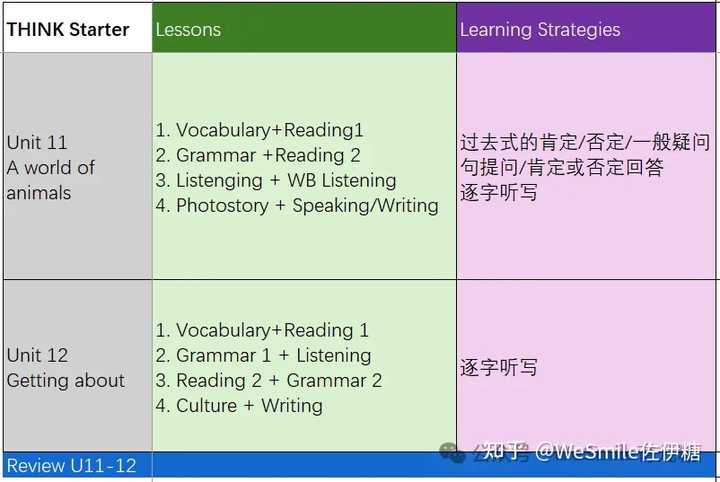 | THINK Starter | Lessons | Learning Strategies |
|---|---|---|
| Unit 11 A world of animals | 1. Vocabulary+Reading1 2. Grammar +Reading 2 3. Listenging + WB Listening 4. Photostory + Speaking/Writing | 过去式的肯定/否定/一般疑问句提问/肯定或否定回答 逐字听写 |
| Unit 12 Getting about | 1. Vocabulary+Reading 1 2. Grammar 1 + Listening 3. Reading 2 + Grammar 2 4. Culture + Writing | 逐字听写 |
| Review U11-12 | | |

知乎 @WeSmile佐伊糖